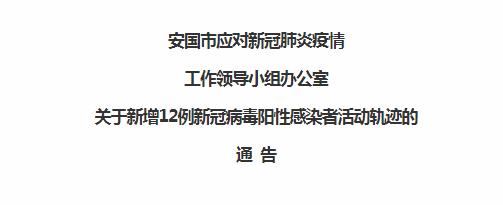 安国市应对新冠肺炎疫情

工作领导小组办公室

关于新增12例新冠病毒阳性感染者活动轨迹的

通 告